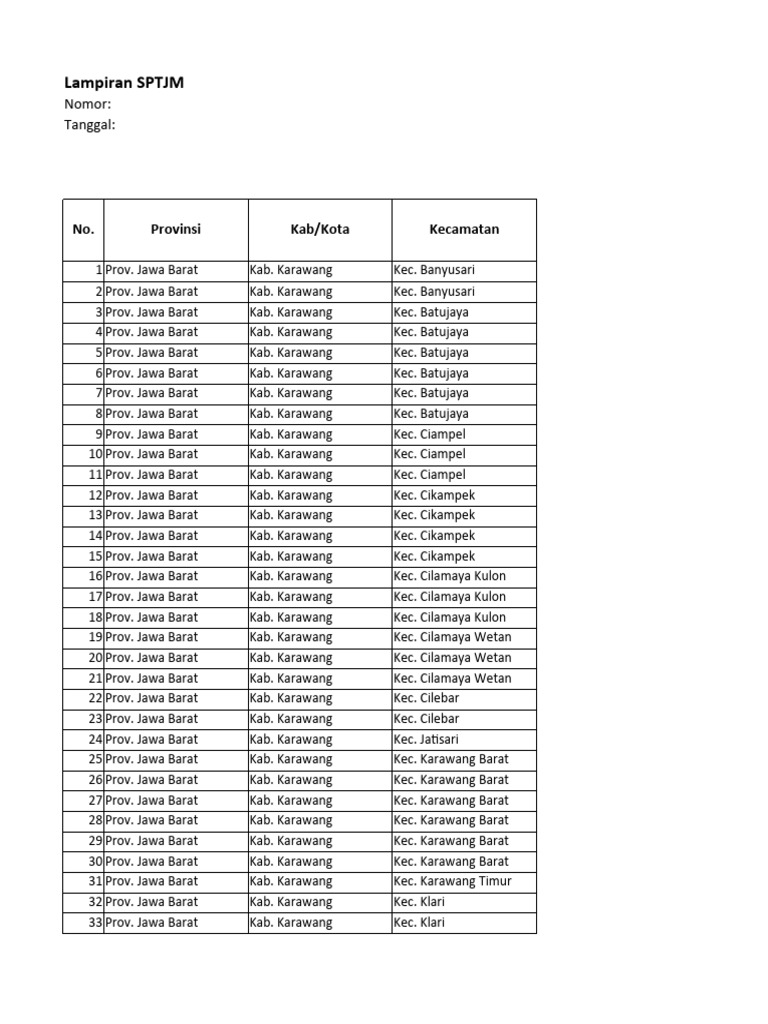 Lampiran SPTJM
Nomor:
Tanggal:

| No. | Provinsi | Kab/Kota | Kecamatan |
|---|---|---|---|
| 1 | Prov. Jawa Barat | Kab. Karawang | Kec. Banyusari |
| 2 | Prov. Jawa Barat | Kab. Karawang | Kec. Banyusari |
| 3 | Prov. Jawa Barat | Kab. Karawang | Kec. Batujaya |
| 4 | Prov. Jawa Barat | Kab. Karawang | Kec. Batujaya |
| 5 | Prov. Jawa Barat | Kab. Karawang | Kec. Batujaya |
| 6 | Prov. Jawa Barat | Kab. Karawang | Kec. Batujaya |
| 7 | Prov. Jawa Barat | Kab. Karawang | Kec. Batujaya |
| 8 | Prov. Jawa Barat | Kab. Karawang | Kec. Batujaya |
| 9 | Prov. Jawa Barat | Kab. Karawang | Kec. Ciampel |
| 10 | Prov. Jawa Barat | Kab. Karawang | Kec. Ciampel |
| 11 | Prov. Jawa Barat | Kab. Karawang | Kec. Ciampel |
| 12 | Prov. Jawa Barat | Kab. Karawang | Kec. Cikampek |
| 13 | Prov. Jawa Barat | Kab. Karawang | Kec. Cikampek |
| 14 | Prov. Jawa Barat | Kab. Karawang | Kec. Cikampek |
| 15 | Prov. Jawa Barat | Kab. Karawang | Kec. Cikampek |
| 16 | Prov. Jawa Barat | Kab. Karawang | Kec. Cilamaya Kulon |
| 17 | Prov. Jawa Barat | Kab. Karawang | Kec. Cilamaya Kulon |
| 18 | Prov. Jawa Barat | Kab. Karawang | Kec. Cilamaya Kulon |
| 19 | Prov. Jawa Barat | Kab. Karawang | Kec. Cilamaya Wetan |
| 20 | Prov. Jawa Barat | Kab. Karawang | Kec. Cilamaya Wetan |
| 21 | Prov. Jawa Barat | Kab. Karawang | Kec. Cilamaya Wetan |
| 22 | Prov. Jawa Barat | Kab. Karawang | Kec. Cilebar |
| 23 | Prov. Jawa Barat | Kab. Karawang | Kec. Cilebar |
| 24 | Prov. Jawa Barat | Kab. Karawang | Kec. Jatisari |
| 25 | Prov. Jawa Barat | Kab. Karawang | Kec. Karawang Barat |
| 26 | Prov. Jawa Barat | Kab. Karawang | Kec. Karawang Barat |
| 27 | Prov. Jawa Barat | Kab. Karawang | Kec. Karawang Barat |
| 28 | Prov. Jawa Barat | Kab. Karawang | Kec. Karawang Barat |
| 29 | Prov. Jawa Barat | Kab. Karawang | Kec. Karawang Barat |
| 30 | Prov. Jawa Barat | Kab. Karawang | Kec. Karawang Barat |
| 31 | Prov. Jawa Barat | Kab. Karawang | Kec. Karawang Timur |
| 32 | Prov. Jawa Barat | Kab. Karawang | Kec. Klari |
| 33 | Prov. Jawa Barat | Kab. Karawang | Kec. Klari |